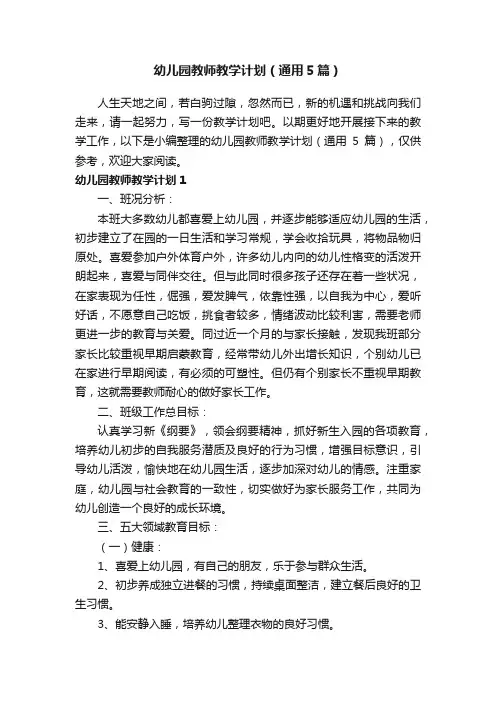 幼儿园教师教学计划（通用5篇）

人生天地之间，若白驹过隙，忽然而已，新的机遇和挑战向我们走来，请一起努力，写一份教学计划吧。以期更好地开展接下来的教学工作，以下是小编整理的幼儿园教师教学计划（通用 5 篇），仅供参考，欢迎大家阅读。

幼儿园教师教学计划1

一、班况分析：

本班大多数幼儿都喜爱上幼儿园，并逐步能够适应幼儿园的生活，初步建立了在园的一日生活和学习常规，学会收拾玩具，将物品物归原处。喜爱参加户外体育户外，许多幼儿内向的幼儿性格变的活泼开朗起来，喜爱与同伴交往。但与此同时很多孩子还存在着一些状况，在家表现为任性，倔强，爱发脾气，依靠性强，以自我为中心，爱听好话，不愿意自己吃饭，挑食者较多，情绪波动比较利害，需要老师更进一步的教育与关爱。同过近一个月的与家长接触，发现我班部分家长比较重视早期启蒙教育，经常带幼儿外出增长知识，个别幼儿已在家进行早期阅读，有必须的可塑性。但仍有个别家长不重视早期教育，这就需要教师耐心的做好家长工作。

二、班级工作总目标：

认真学习新《纲要》，领会纲要精神，抓好新生入园的各项教育，培养幼儿初步的自我服务潜质及良好的行为习惯，增强目标意识，引导幼儿活泼，愉快地在幼儿园生活，逐步加深对幼儿的情感。注重家庭，幼儿园与社会教育的一致性，切实做好为家长服务工作，共同为幼儿创造一个良好的成长环境。

三、五大领域教育目标：

（一）健康：

1、喜爱上幼儿园，有自己的朋友，乐于参与群众生活。

2、初步养成独立进餐的习惯，持续桌面整洁，建立餐后良好的卫生习惯。

3、能安静入睡，培养幼儿整理衣物的良好习惯。